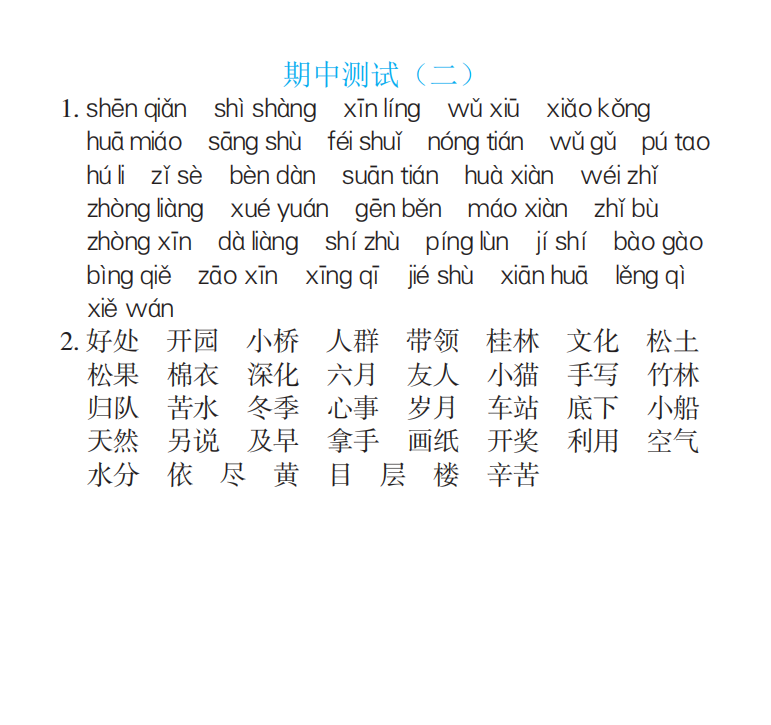 期中测试（二）

1. shēn qiǎn shì shàng xīn líng wǔ xiū xiǎo kǒng huā miáo sāng shù féi shuǐ nóng tián wǔ gǔ pú tao hú li zǐ sè bèn dàn suān tián huà xiàn wéi zhǐ zhòng liàng xué yuán gēn běn máo xiàn zhǐ bù zhòng xīn dà liàng shí zhù píng lùn jí shí bào gào bìng qiě zāo xīn xīng qī jié shù xiān huā lěng qì xiě wán

2. 好处 开园 小桥 人群 带领 桂林 文化 松土 松果 棉衣 深化 六月 友人 小猫 手写 竹林 归队 苦水 冬季 心事 岁月 车站 底下 小船 天然 另说 及早 拿手 画纸 开奖 利用 空气 水分 依 尽 黄 目 层 楼 辛苦